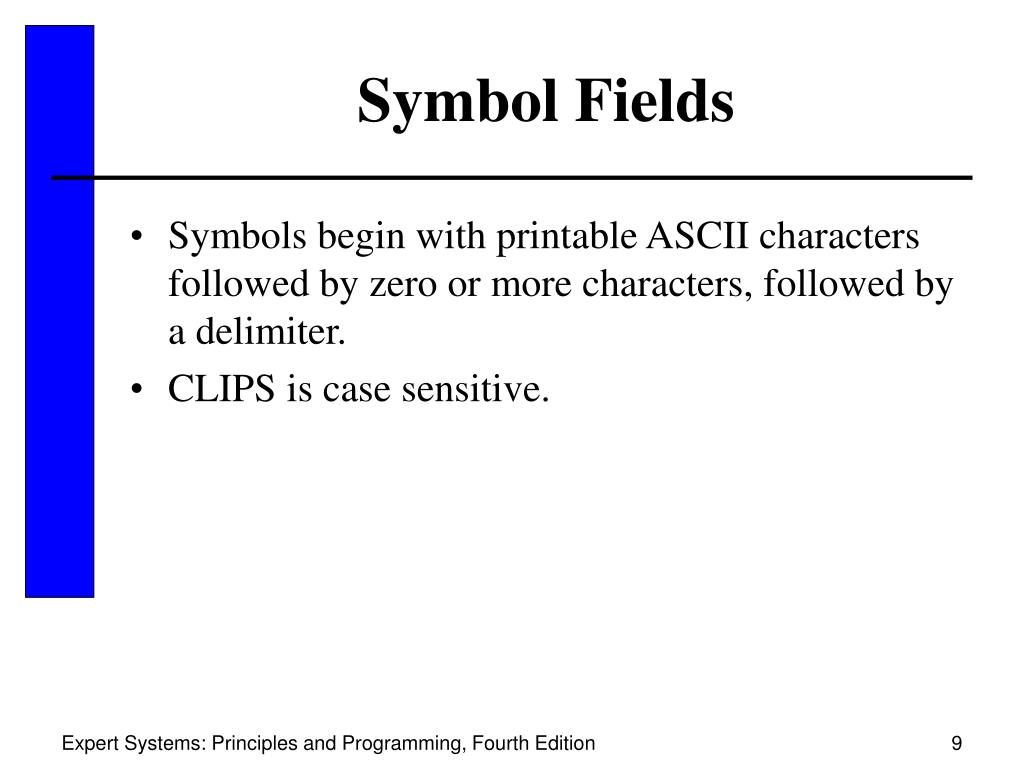 Symbol Fields

• Symbols begin with printable ASCII characters followed by zero or more characters, followed by a delimiter.
• CLIPS is case sensitive.

Expert Systems: Principles and Programming, Fourth Edition
9